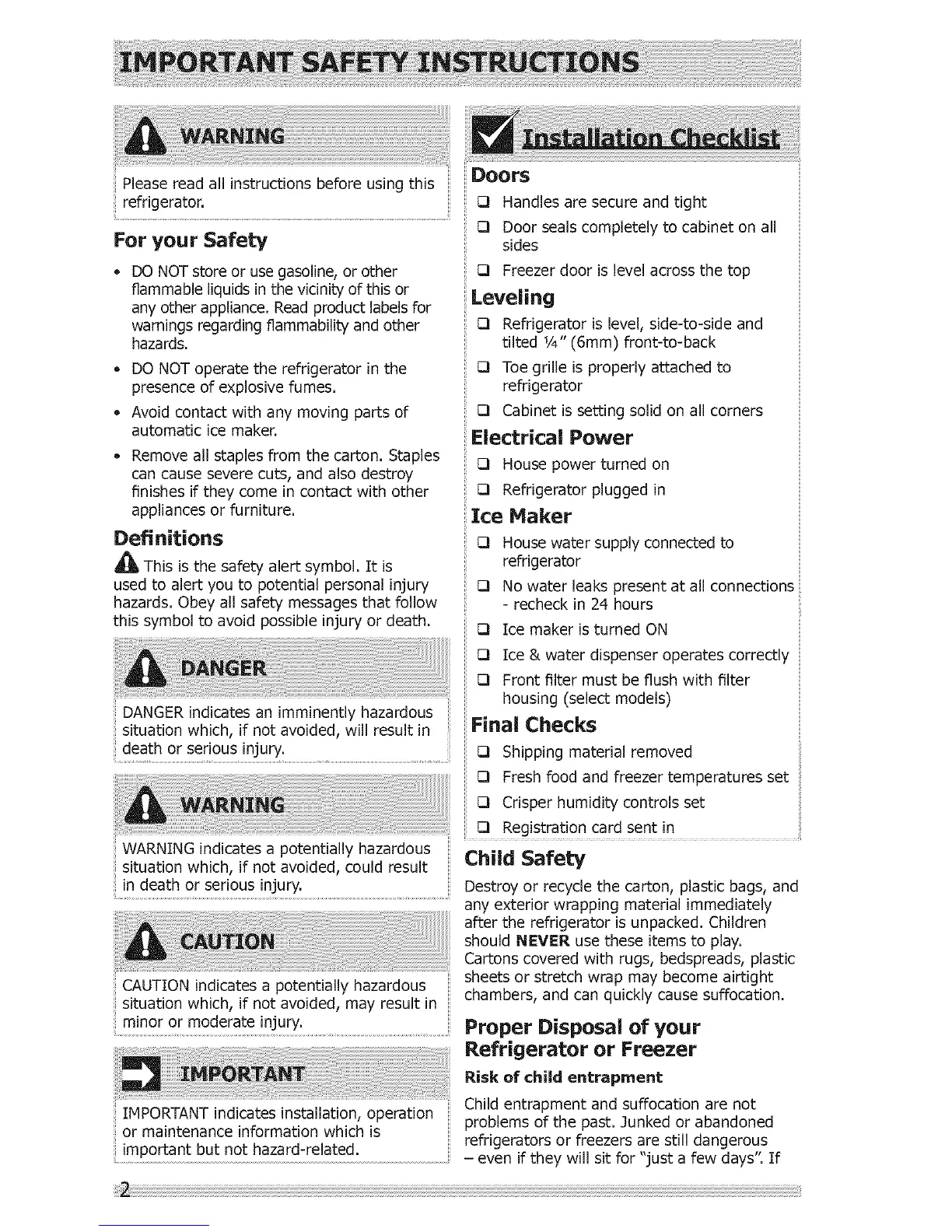 IMPORTANT SAFETY INSTRUCTIONS

WARNING

Please read all instructions before using this refrigerator.

For your Safety

• DO NOT store or use gasoline, or other flammable liquids in the vicinity of this or any other appliance. Read product labels for warnings regarding flammability and other hazards.
• DO NOT operate the refrigerator in the presence of explosive fumes.
• Avoid contact with any moving parts of automatic ice maker.
• Remove all staples from the carton. Staples can cause severe cuts, and also destroy finishes if they come in contact with other appliances or furniture.

Definitions

This is the safety alert symbol. It is used to alert you to potential personal injury hazards. Obey all safety messages that follow this symbol to avoid possible injury or death.

DANGER

DANGER indicates an imminently hazardous situation which, if not avoided, will result in death or serious injury.

WARNING

WARNING indicates a potentially hazardous situation which, if not avoided, could result in death or serious injury.

CAUTION

CAUTION indicates a potentially hazardous situation which, if not avoided, may result in minor or moderate injury.

IMPORTANT

IMPORTANT indicates installation, operation or maintenance information which is important but not hazard-related.

Installation Checklist

Doors
❑ Handles are secure and tight
❑ Door seals completely to cabinet on all sides
❑ Freezer door is level across the top

Leveling
❑ Refrigerator is level, side-to-side and tilted ¼" (6mm) front-to-back
❑ Toe grille is properly attached to refrigerator
❑ Cabinet is setting solid on all corners

Electrical Power
❑ House power turned on
❑ Refrigerator plugged in

Ice Maker
❑ House water supply connected to refrigerator
❑ No water leaks present at all connections - recheck in 24 hours
❑ Ice maker is turned ON
❑ Ice & water dispenser operates correctly
❑ Front filter must be flush with filter housing (select models)

Final Checks
❑ Shipping material removed
❑ Fresh food and freezer temperatures set
❑ Crisper humidity controls set
❑ Registration card sent in

Child Safety

Destroy or recycle the carton, plastic bags, and any exterior wrapping material immediately after the refrigerator is unpacked. Children should NEVER use these items to play. Cartons covered with rugs, bedspreads, plastic sheets or stretch wrap may become airtight chambers, and can quickly cause suffocation.

Proper Disposal of your Refrigerator or Freezer

Risk of child entrapment

Child entrapment and suffocation are not problems of the past. Junked or abandoned refrigerators or freezers are still dangerous – even if they will sit for "just a few days". If

2